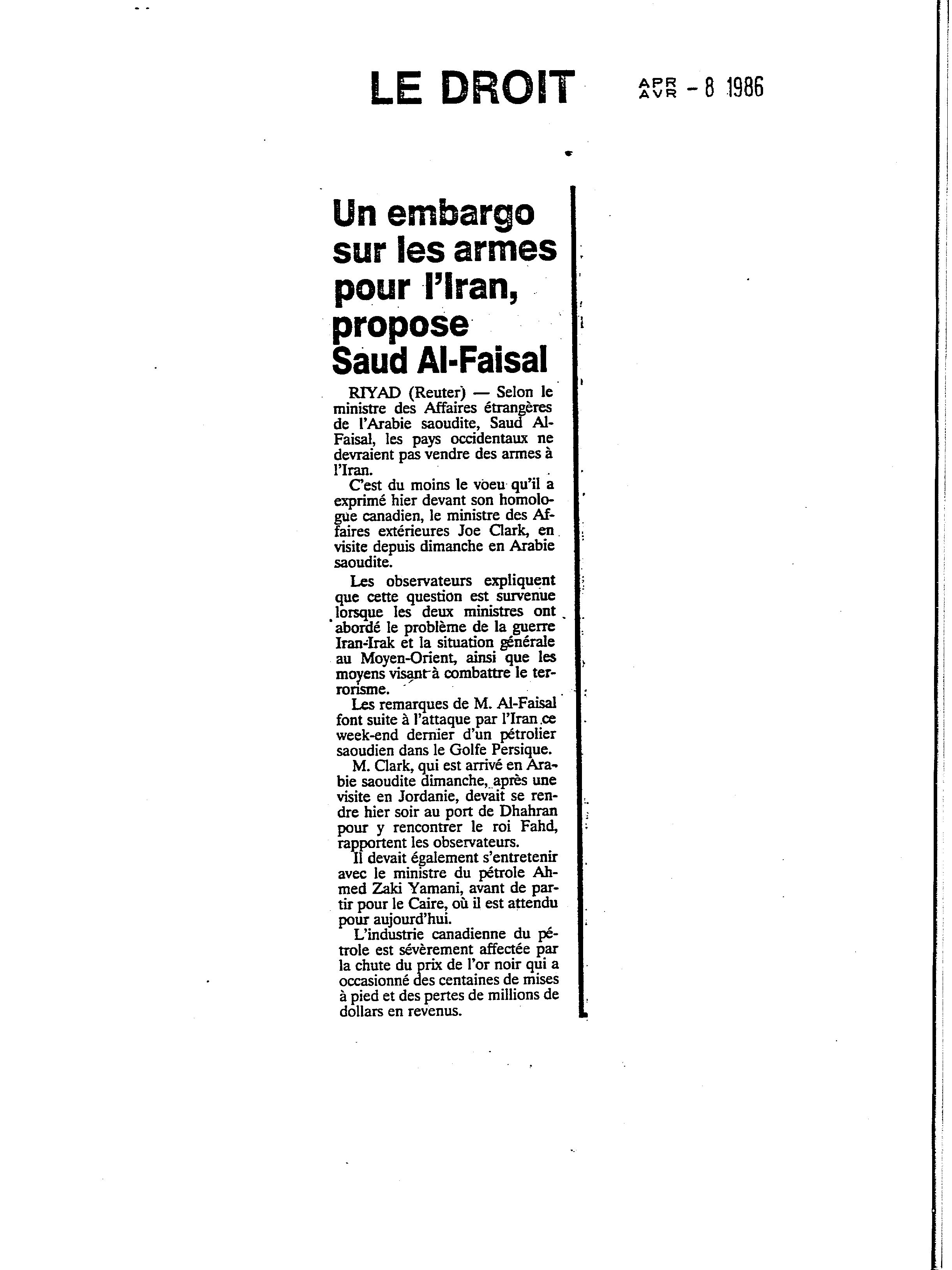 LE DROIT APR AVR - 8 1986

Un embargo sur les armes pour l'Iran, propose Saud Al-Faisal

RIYAD (Reuter) — Selon le ministre des Affaires étrangères de l'Arabie saoudite, Saud Al-Faisal, les pays occidentaux ne devraient pas vendre des armes à l'Iran.

C'est du moins le voeu qu'il a exprimé hier devant son homologue canadien, le ministre des Affaires extérieures Joe Clark, en visite depuis dimanche en Arabie saoudite.

Les observateurs expliquent que cette question est survenue lorsque les deux ministres ont abordé le problème de la guerre Iran-Irak et la situation générale au Moyen-Orient, ainsi que les moyens visant à combattre le terrorisme.

Les remarques de M. Al-Faisal font suite à l'attaque par l'Iran ce week-end dernier d'un pétrolier saoudien dans le Golfe Persique.

M. Clark, qui est arrivé en Arabie saoudite dimanche, après une visite en Jordanie, devait se rendre hier soir au port de Dhahran pour y rencontrer le roi Fahd, rapportent les observateurs.

Il devait également s'entretenir avec le ministre du pétrole Ahmed Zaki Yamani, avant de partir pour le Caire, où il est attendu pour aujourd'hui.

L'industrie canadienne du pétrole est sévèrement affectée par la chute du prix de l'or noir qui a occasionné des centaines de mises à pied et des pertes de millions de dollars en revenus.